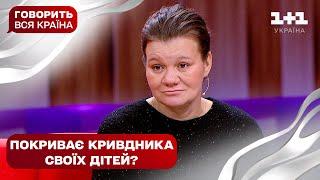 ГОВОРИТЬ ВСЯ КРАЇНА

1+1 УКРАЇНА

ПОКРИВАЄ КРИВДНИКА СВОЇХ ДІТЕЙ?